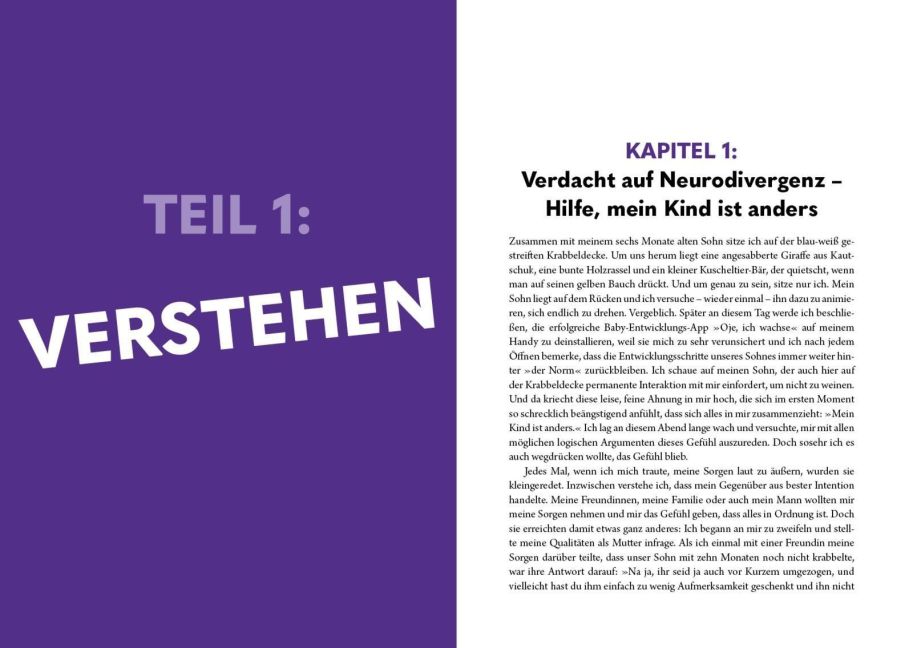 TEIL 1:

VERSTEHEN

KAPITEL 1:
Verdacht auf Neurodivergenz – Hilfe, mein Kind ist anders

Zusammen mit meinem sechs Monate alten Sohn sitze ich auf der blau-weiß gestreiften Krabbeldecke. Um uns herum liegt eine angesabberte Giraffe aus Kautschuk, eine bunte Holzrassel und ein kleiner Kuscheltier-Bär, der quietscht, wenn man auf seinen gelben Bauch drückt. Und um genau zu sein, sitze nur ich. Mein Sohn liegt auf dem Rücken und ich versuche – wieder einmal – ihn dazu zu animieren, sich endlich zu drehen. Vergeblich. Später an diesem Tag werde ich beschließen, die erfolgreiche Baby-Entwicklungs-App »Oje, ich wachse« auf meinem Handy zu deinstallieren, weil sie mich zu sehr verunsichert und ich nach jedem Öffnen bemerke, dass die Entwicklungsschritte unseres Sohnes immer weiter hinter »der Norm« zurückbleiben. Ich schaue auf meinen Sohn, der auch hier auf der Krabbeldecke permanente Interaktion mit mir einfordert, um nicht zu weinen. Und da kriecht diese leise, feine Ahnung in mir hoch, die sich im ersten Moment so schrecklich beängstigend anfühlt, dass sich alles in mir zusammenzieht: »Mein Kind ist anders.« Ich lag an diesem Abend lange wach und versuchte, mir mit allen möglichen logischen Argumenten dieses Gefühl auszureden. Doch sosehr ich es auch wegdrücken wollte, das Gefühl blieb.

Jedes Mal, wenn ich mich traute, meine Sorgen laut zu äußern, wurden sie kleingeredet. Inzwischen verstehe ich, dass mein Gegenüber aus bester Intention handelte. Meine Freundinnen, meine Familie oder auch mein Mann wollten mir meine Sorgen nehmen und mir das Gefühl geben, dass alles in Ordnung ist. Doch sie erreichten damit etwas ganz anderes: Ich begann an mir zu zweifeln und stellte meine Qualitäten als Mutter infrage. Als ich einmal mit einer Freundin meine Sorgen darüber teilte, dass unser Sohn mit zehn Monaten noch nicht krabbelte, war ihre Antwort darauf: »Na ja, ihr seid ja auch vor Kurzem umgezogen, und vielleicht hast du ihm einfach zu wenig Aufmerksamkeit geschenkt und ihn nicht